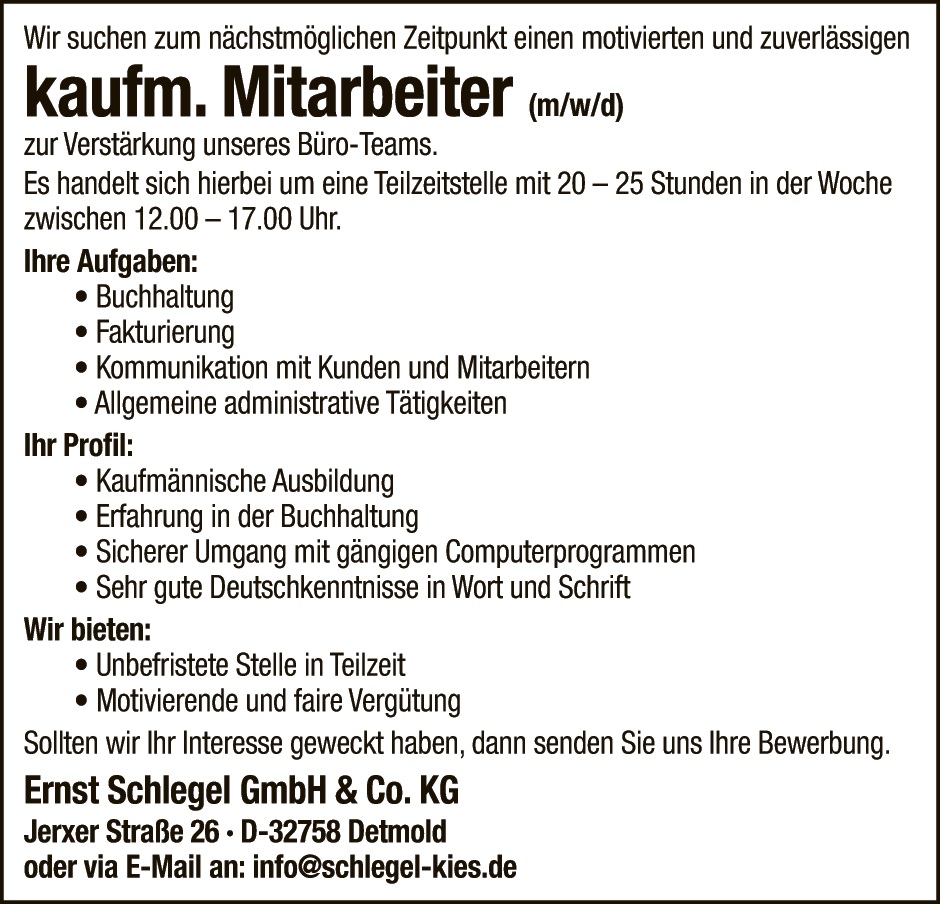 Wir suchen zum nächstmöglichen Zeitpunkt einen motivierten und zuverlässigen

kaufm. Mitarbeiter (m/w/d)

zur Verstärkung unseres Büro-Teams.

Es handelt sich hierbei um eine Teilzeitstelle mit 20 – 25 Stunden in der Woche zwischen 12.00 – 17.00 Uhr.

Ihre Aufgaben:
• Buchhaltung
• Fakturierung
• Kommunikation mit Kunden und Mitarbeitern
• Allgemeine administrative Tätigkeiten

Ihr Profil:
• Kaufmännische Ausbildung
• Erfahrung in der Buchhaltung
• Sicherer Umgang mit gängigen Computerprogrammen
• Sehr gute Deutschkenntnisse in Wort und Schrift

Wir bieten:
• Unbefristete Stelle in Teilzeit
• Motivierende und faire Vergütung

Sollten wir Ihr Interesse geweckt haben, dann senden Sie uns Ihre Bewerbung.

Ernst Schlegel GmbH & Co. KG
Jerxer Straße 26 · D-32758 Detmold
oder via E-Mail an: info@schlegel-kies.de